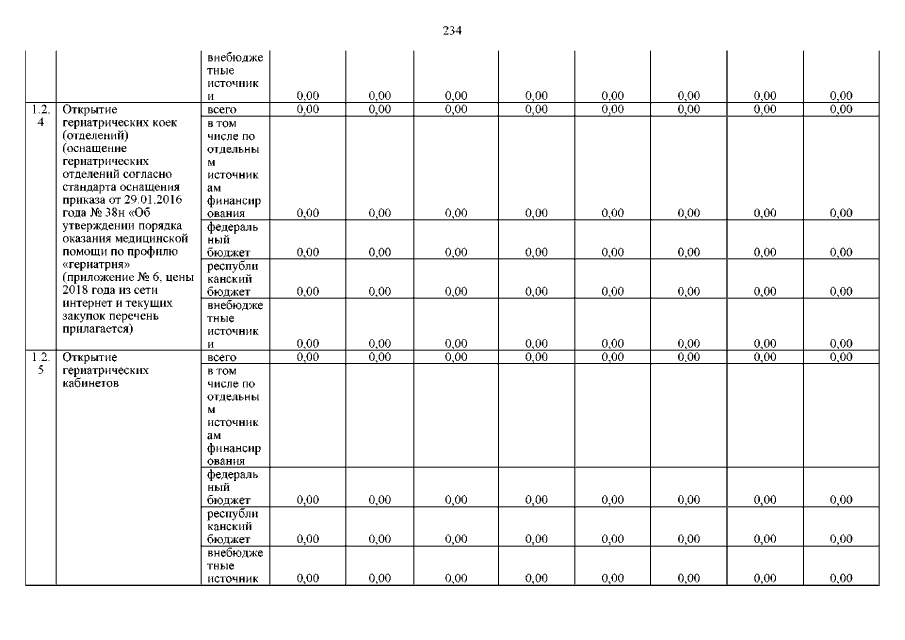 234

|  |  |  |  |  |  |  |  |  |  |  |
|---|---|---|---|---|---|---|---|---|---|---|
|  |  | внебюджетные источники | 0,00 | 0,00 | 0,00 | 0,00 | 0,00 | 0,00 | 0,00 | 0,00 |
| 1.2.4 | Открытие гериатрических коек (отделений) (оснащение гериатрических отделений согласно стандарта оснащения приказа от 29.01.2016 года № 38н «Об утверждении порядка оказания медицинской помощи по профилю «гериатрия» (приложение № 6, цены 2018 года из сети интернет и текущих закупок перечень прилагается) | всего | 0,00 | 0,00 | 0,00 | 0,00 | 0,00 | 0,00 | 0,00 | 0,00 |
|  |  | в том числе по отдельным источникам финансирования | 0,00 | 0,00 | 0,00 | 0,00 | 0,00 | 0,00 | 0,00 | 0,00 |
|  |  | федеральный бюджет | 0,00 | 0,00 | 0,00 | 0,00 | 0,00 | 0,00 | 0,00 | 0,00 |
|  |  | республиканский бюджет | 0,00 | 0,00 | 0,00 | 0,00 | 0,00 | 0,00 | 0,00 | 0,00 |
|  |  | внебюджетные источники | 0,00 | 0,00 | 0,00 | 0,00 | 0,00 | 0,00 | 0,00 | 0,00 |
| 1.2.5 | Открытие гериатрических кабинетов | всего | 0,00 | 0,00 | 0,00 | 0,00 | 0,00 | 0,00 | 0,00 | 0,00 |
|  |  | в том числе по отдельным источникам финансирования |  |  |  |  |  |  |  |  |
|  |  | федеральный бюджет | 0,00 | 0,00 | 0,00 | 0,00 | 0,00 | 0,00 | 0,00 | 0,00 |
|  |  | республиканский бюджет | 0,00 | 0,00 | 0,00 | 0,00 | 0,00 | 0,00 | 0,00 | 0,00 |
|  |  | внебюджетные источник | 0,00 | 0,00 | 0,00 | 0,00 | 0,00 | 0,00 | 0,00 | 0,00 |